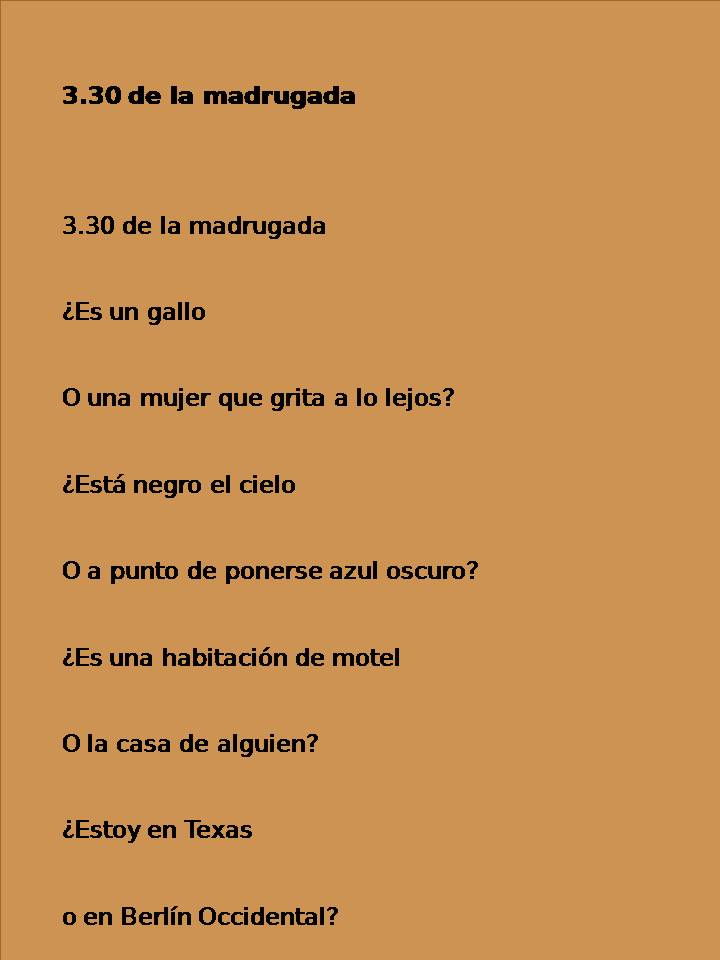 3.30 de la madrugada

3.30 de la madrugada

¿Es un gallo

O una mujer que grita a lo lejos?

¿Está negro el cielo

O a punto de ponerse azul oscuro?

¿Es una habitación de motel

O la casa de alguien?

¿Estoy en Texas

o en Berlín Occidental?